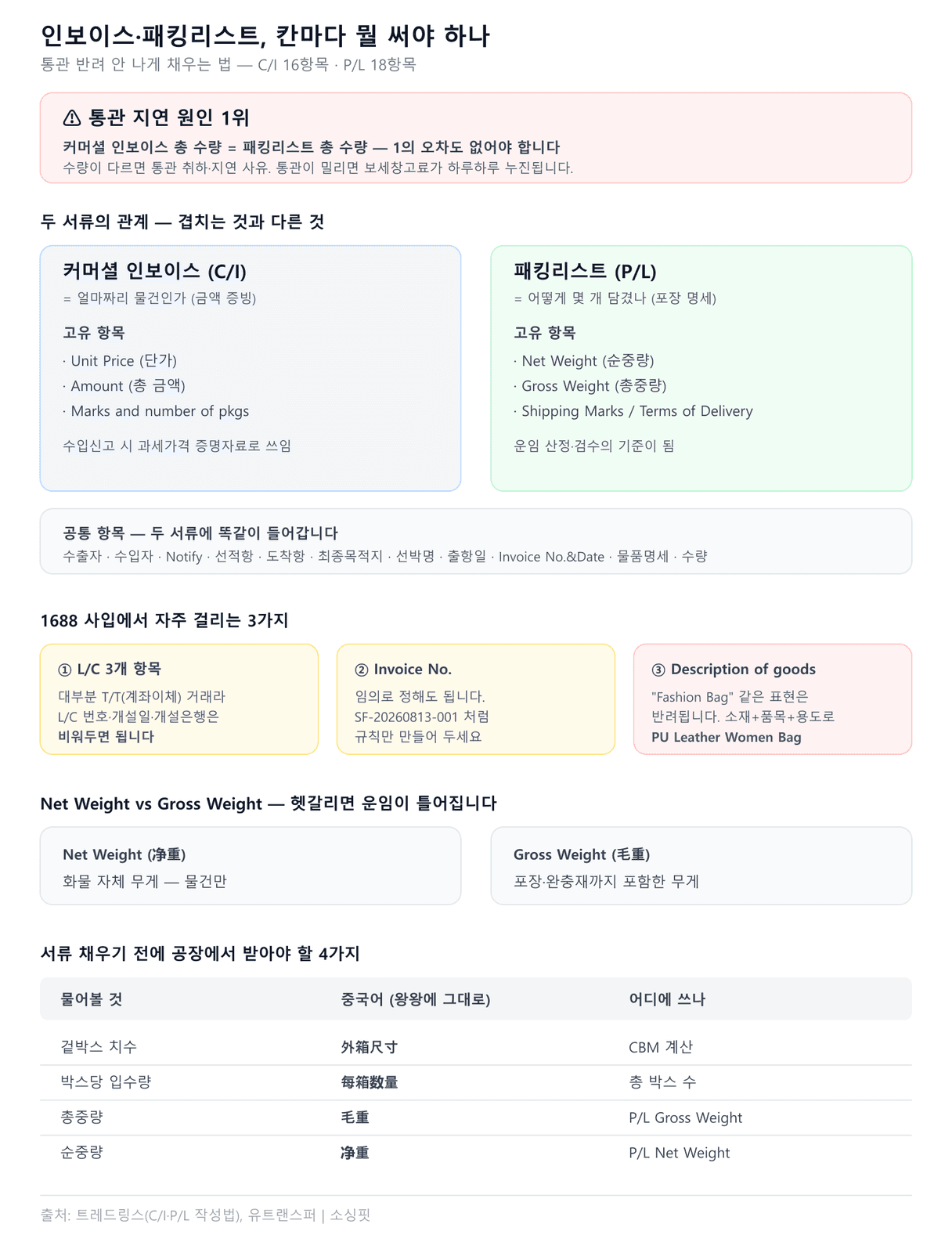 인보이스·패킹리스트, 칸마다 뭘 써야 하나
통관 반려 안 나게 채우는 법 — C/I 16항목 · P/L 18항목

⚠ 통관 지연 원인 1위
커머셜 인보이스 총 수량 = 패킹리스트 총 수량 — 1의 오차도 없어야 합니다
수량이 다르면 통관 취하·지연 사유. 통관이 밀리면 보세창고료가 하루하루 누진됩니다.

두 서류의 관계 — 겹치는 것과 다른 것

커머셜 인보이스 (C/I)
= 얼마짜리 물건인가 (금액 증빙)
고유 항목
· Unit Price (단가)
· Amount (총 금액)
· Marks and number of pkgs
수입신고 시 과세가격 증명자료로 쓰임

패킹리스트 (P/L)
= 어떻게 몇 개 담겼나 (포장 명세)
고유 항목
· Net Weight (순중량)
· Gross Weight (총중량)
· Shipping Marks / Terms of Delivery
운임 산정·검수의 기준이 됨

공통 항목 — 두 서류에 똑같이 들어갑니다
수출자 · 수입자 · Notify · 선적항 · 도착항 · 최종목적지 · 선박명 · 출항일 · Invoice No.&Date · 물품명세 · 수량

1688 사입에서 자주 걸리는 3가지

① L/C 3개 항목
대부분 T/T(계좌이체) 거래라 L/C 번호·개설일·개설은행은 비워두면 됩니다

② Invoice No.
임의로 정해도 됩니다. SF-20260813-001 처럼 규칙만 만들어 두세요

③ Description of goods
"Fashion Bag" 같은 표현은 반려됩니다. 소재+품목+용도로 PU Leather Women Bag

Net Weight vs Gross Weight — 헷갈리면 운임이 틀어집니다

Net Weight (净重)
화물 자체 무게 — 물건만

Gross Weight (毛重)
포장·완충재까지 포함한 무게

서류 채우기 전에 공장에서 받아야 할 4가지

| 물어볼 것 | 중국어 (왕왕에 그대로) | 어디에 쓰나 |
|---|---|---|
| 겉박스 치수 | 外箱尺寸 | CBM 계산 |
| 박스당 입수량 | 每箱数量 | 총 박스 수 |
| 총중량 | 毛重 | P/L Gross Weight |
| 순중량 | 净重 | P/L Net Weight |

출처: 트레드링스(C/I·P/L 작성법), 유트랜스퍼 | 소싱핏